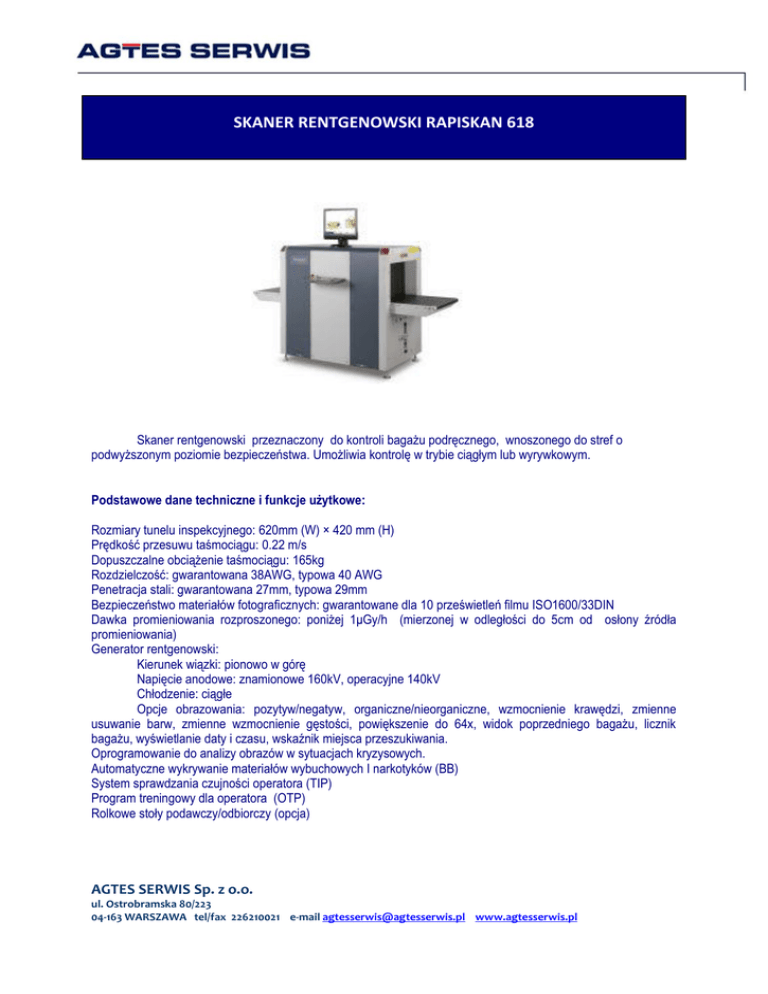 AGTES SERWIS

SKANER RENTGENOWSKI RAPISKAN 618

Skaner rentgenowski przeznaczony do kontroli bagażu podręcznego, wnoszonego do stref o podwyższonym poziomie bezpieczeństwa. Umożliwia kontrolę w trybie ciągłym lub wyrywkowym.

Podstawowe dane techniczne i funkcje użytkowe:

Rozmiary tunelu inspekcyjnego: 620mm (W) × 420 mm (H)
Prędkość przesuwu taśmociągu: 0.22 m/s
Dopuszczalne obciążenie taśmociągu: 165kg
Rozdzielczość: gwarantowana 38AWG, typowa 40 AWG
Penetracja stali: gwarantowana 27mm, typowa 29mm
Bezpieczeństwo materiałów fotograficznych: gwarantowane dla 10 prześwietleń filmu ISO1600/33DIN
Dawka promieniowania rozproszonego: poniżej 1µGy/h (mierzonej w odległości do 5cm od osłony źródła promieniowania)
Generator rentgenowski:
Kierunek wiązki: pionowo w górę
Napięcie anodowe: znamionowe 160kV, operacyjne 140kV
Chłodzenie: ciągłe
Opcje obrazowania: pozytyw/negatyw, organiczne/nieorganiczne, wzmocnienie krawędzi, zmienne usuwanie barw, zmienne wzmocnienie gęstości, powiększenie do 64x, widok poprzedniego bagażu, licznik bagażu, wyświetlanie daty i czasu, wskaźnik miejsca przeszukiwania.
Oprogramowanie do analizy obrazów w sytuacjach kryzysowych.
Automatyczne wykrywanie materiałów wybuchowych I narkotyków (BB)
System sprawdzania czujności operatora (TIP)
Program treningowy dla operatora (OTP)
Rolkowe stoły podawczy/odbiorczy (opcja)

AGTES SERWIS Sp. z o.o.
ul. Ostrobramska 80/223
04-163 WARSZAWA tel/fax 226210021 e-mail agtesserwis@agtesserwis.pl www.agtesserwis.pl